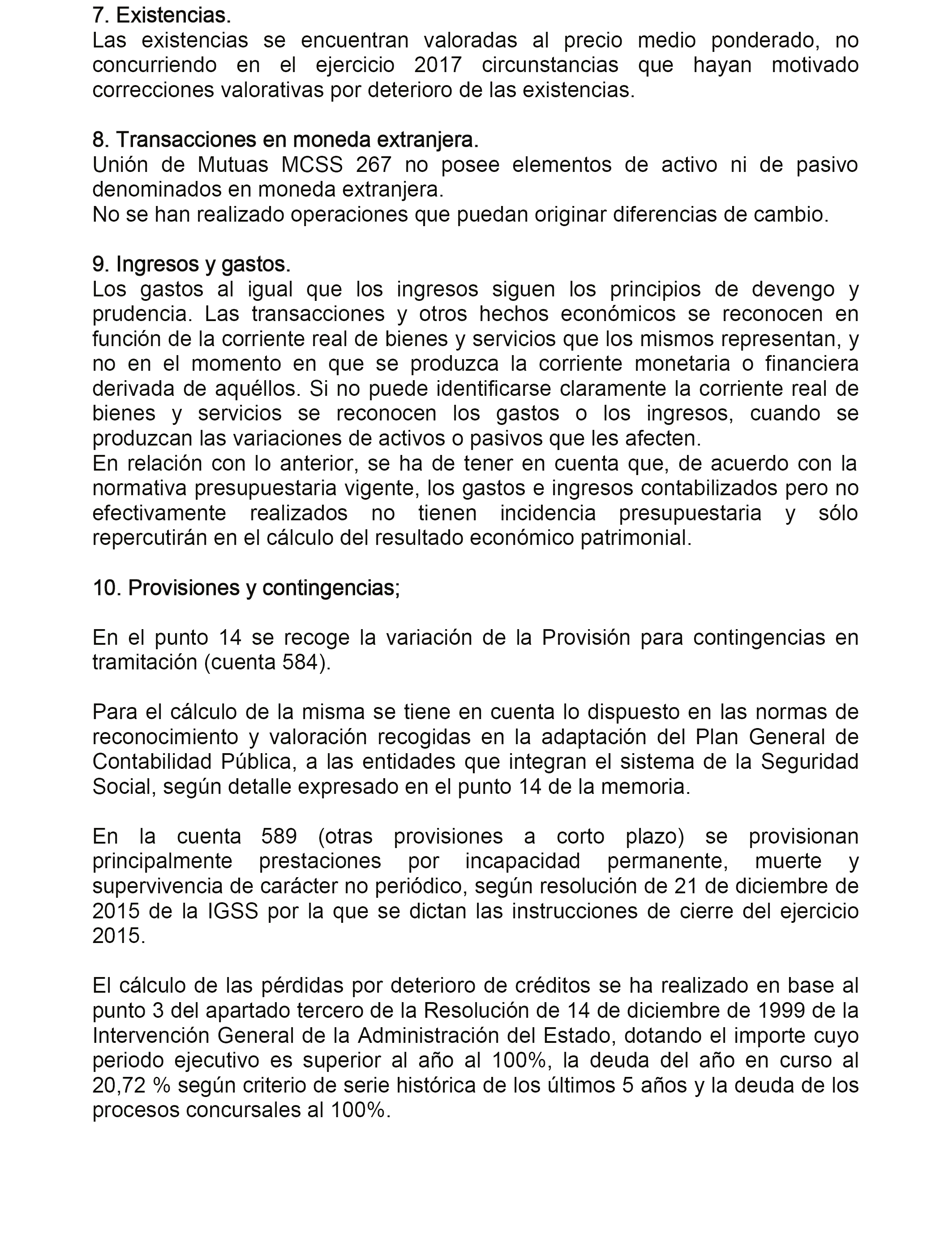 7. Existencias.
Las existencias se encuentran valoradas al precio medio ponderado, no concurriendo en el ejercicio 2017 circunstancias que hayan motivado correcciones valorativas por deterioro de las existencias.

8. Transacciones en moneda extranjera.
Unión de Mutuas MCSS 267 no posee elementos de activo ni de pasivo denominados en moneda extranjera.
No se han realizado operaciones que puedan originar diferencias de cambio.

9. Ingresos y gastos.
Los gastos al igual que los ingresos siguen los principios de devengo y prudencia. Las transacciones y otros hechos económicos se reconocen en función de la corriente real de bienes y servicios que los mismos representan, y no en el momento en que se produzca la corriente monetaria o financiera derivada de aquéllos. Si no puede identificarse claramente la corriente real de bienes y servicios se reconocen los gastos o los ingresos, cuando se produzcan las variaciones de activos o pasivos que les afecten.
En relación con lo anterior, se ha de tener en cuenta que, de acuerdo con la normativa presupuestaria vigente, los gastos e ingresos contabilizados pero no efectivamente realizados no tienen incidencia presupuestaria y sólo repercutirán en el cálculo del resultado económico patrimonial.

10. Provisiones y contingencias;

En el punto 14 se recoge la variación de la Provisión para contingencias en tramitación (cuenta 584).

Para el cálculo de la misma se tiene en cuenta lo dispuesto en las normas de reconocimiento y valoración recogidas en la adaptación del Plan General de Contabilidad Pública, a las entidades que integran el sistema de la Seguridad Social, según detalle expresado en el punto 14 de la memoria.

En la cuenta 589 (otras provisiones a corto plazo) se provisionan principalmente prestaciones por incapacidad permanente, muerte y supervivencia de carácter no periódico, según resolución de 21 de diciembre de 2015 de la IGSS por la que se dictan las instrucciones de cierre del ejercicio 2015.

El cálculo de las pérdidas por deterioro de créditos se ha realizado en base al punto 3 del apartado tercero de la Resolución de 14 de diciembre de 1999 de la Intervención General de la Administración del Estado, dotando el importe cuyo periodo ejecutivo es superior al año al 100%, la deuda del año en curso al 20,72 % según criterio de serie histórica de los últimos 5 años y la deuda de los procesos concursales al 100%.